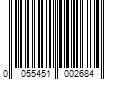 0 055451 002684